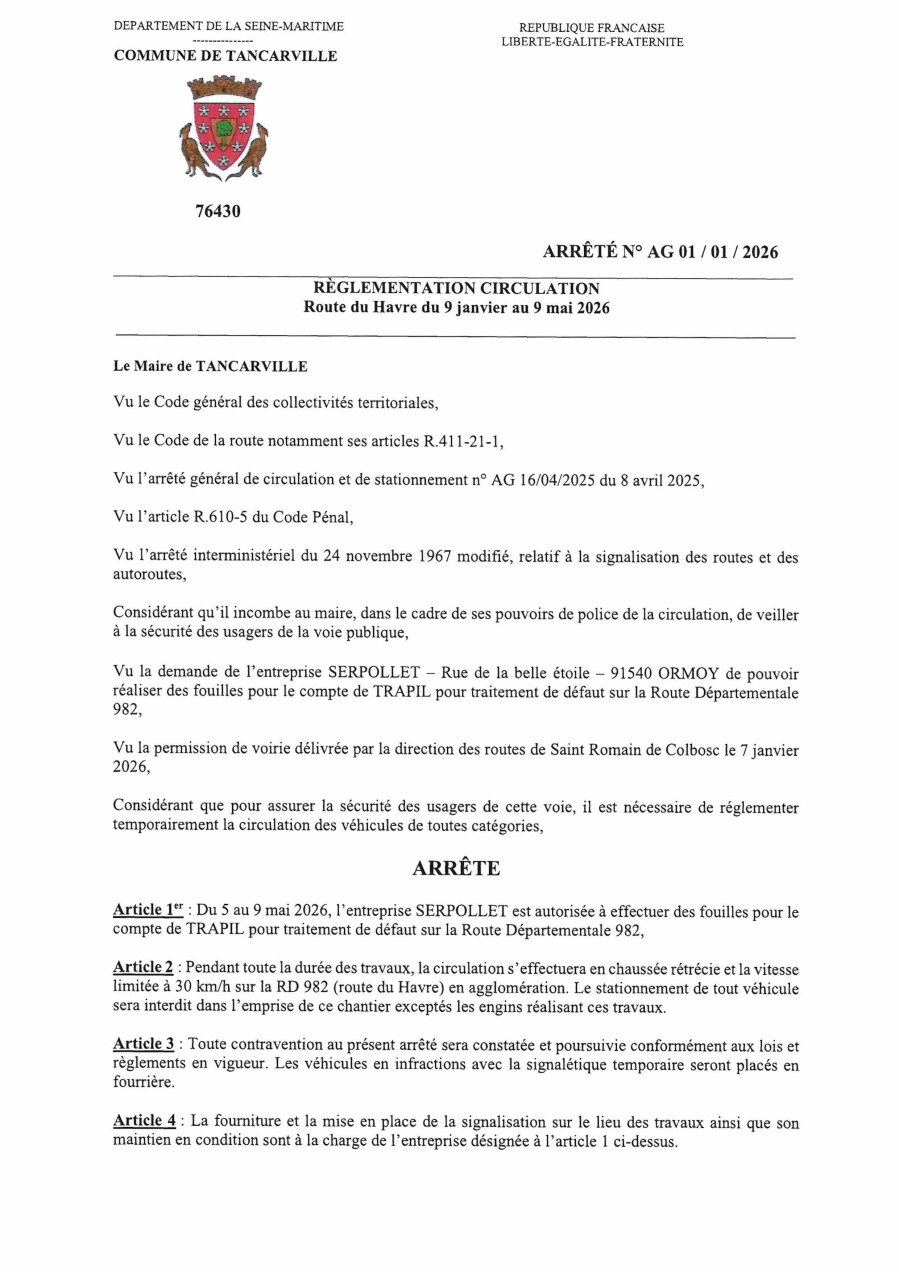 DEPARTEMENT DE LA SEINE-MARITIME
---------------
COMMUNE DE TANCARVILLE

REPUBLIQUE FRANCAISE
LIBERTE-EGALITE-FRATERNITE

76430

ARRÊTÉ N° AG 01 / 01 / 2026

RÈGLEMENTATION CIRCULATION
Route du Havre du 9 janvier au 9 mai 2026

Le Maire de TANCARVILLE

Vu le Code général des collectivités territoriales,

Vu le Code de la route notamment ses articles R.411-21-1,

Vu l'arrêté général de circulation et de stationnement n° AG 16/04/2025 du 8 avril 2025,

Vu l'article R.610-5 du Code Pénal,

Vu l'arrêté interministériel du 24 novembre 1967 modifié, relatif à la signalisation des routes et des autoroutes,

Considérant qu'il incombe au maire, dans le cadre de ses pouvoirs de police de la circulation, de veiller à la sécurité des usagers de la voie publique,

Vu la demande de l'entreprise SERPOLLET – Rue de la belle étoile – 91540 ORMOY de pouvoir réaliser des fouilles pour le compte de TRAPIL pour traitement de défaut sur la Route Départementale 982,

Vu la permission de voirie délivrée par la direction des routes de Saint Romain de Colbosc le 7 janvier 2026,

Considérant que pour assurer la sécurité des usagers de cette voie, il est nécessaire de réglementer temporairement la circulation des véhicules de toutes catégories,

ARRÊTE

Article 1$^{er}$ : Du 5 au 9 mai 2026, l'entreprise SERPOLLET est autorisée à effectuer des fouilles pour le compte de TRAPIL pour traitement de défaut sur la Route Départementale 982,

Article 2 : Pendant toute la durée des travaux, la circulation s'effectuera en chaussée rétrécie et la vitesse limitée à 30 km/h sur la RD 982 (route du Havre) en agglomération. Le stationnement de tout véhicule sera interdit dans l'emprise de ce chantier exceptés les engins réalisant ces travaux.

Article 3 : Toute contravention au présent arrêté sera constatée et poursuivie conformément aux lois et règlements en vigueur. Les véhicules en infractions avec la signalétique temporaire seront placés en fourrière.

Article 4 : La fourniture et la mise en place de la signalisation sur le lieu des travaux ainsi que son maintien en condition sont à la charge de l'entreprise désignée à l'article 1 ci-dessus.